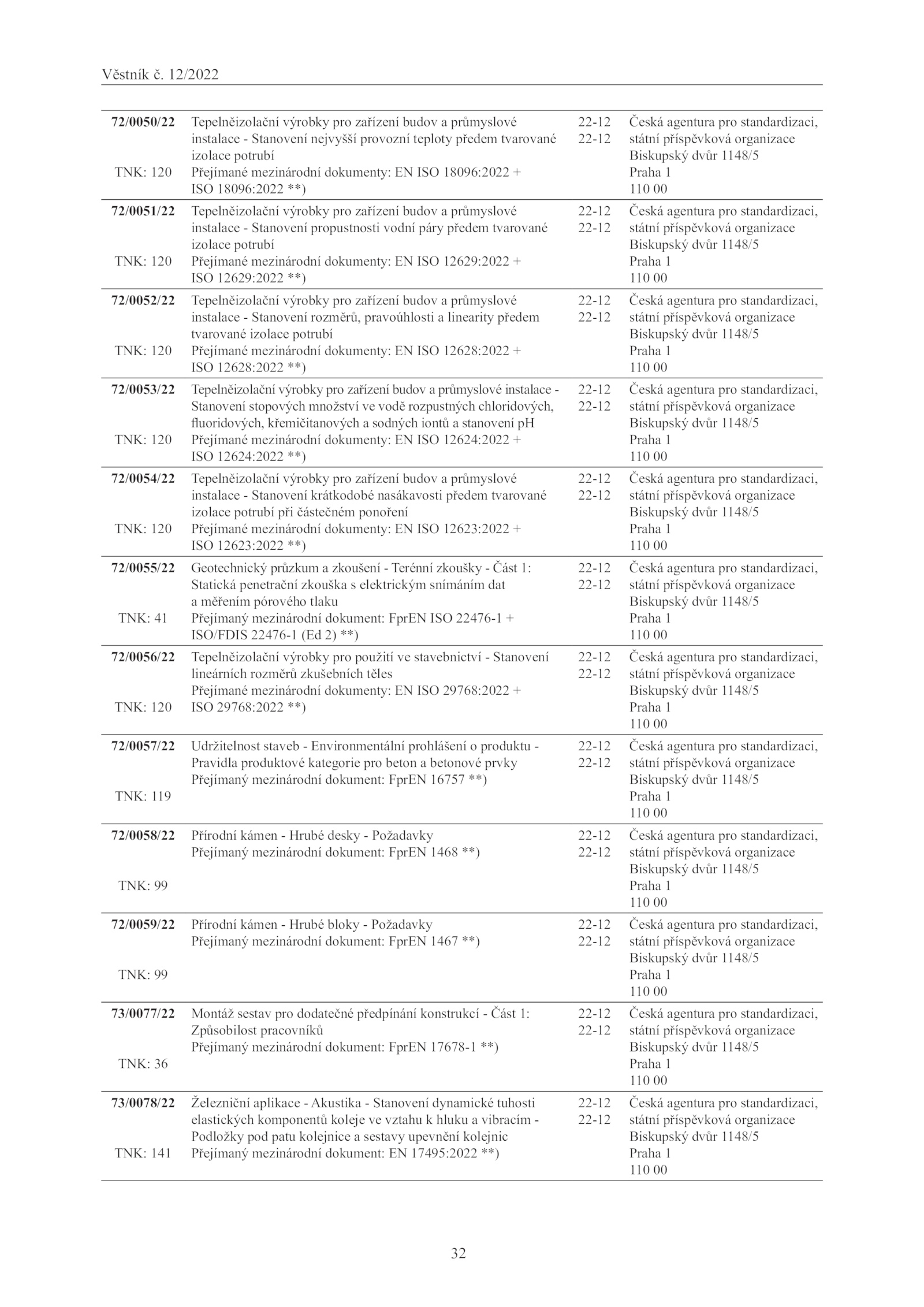 Věstník č. 12/2022

| | | | |
|---|---|---|---|
| **72/0050/22** TNK: 120 | Tepelněizolační výrobky pro zařízení budov a průmyslové instalace - Stanovení nejvyšší provozní teploty předem tvarované izolace potrubí Přejímané mezinárodní dokumenty: EN ISO 18096:2022 + ISO 18096:2022 **) | 22-12 22-12 | Česká agentura pro standardizaci, státní příspěvková organizace Biskupský dvůr 1148/5 Praha 1 110 00 |
| **72/0051/22** TNK: 120 | Tepelněizolační výrobky pro zařízení budov a průmyslové instalace - Stanovení propustnosti vodní páry předem tvarované izolace potrubí Přejímané mezinárodní dokumenty: EN ISO 12629:2022 + ISO 12629:2022 **) | 22-12 22-12 | Česká agentura pro standardizaci, státní příspěvková organizace Biskupský dvůr 1148/5 Praha 1 110 00 |
| **72/0052/22** TNK: 120 | Tepelněizolační výrobky pro zařízení budov a průmyslové instalace - Stanovení rozměrů, pravoúhlosti a linearity předem tvarované izolace potrubí Přejímané mezinárodní dokumenty: EN ISO 12628:2022 + ISO 12628:2022 **) | 22-12 22-12 | Česká agentura pro standardizaci, státní příspěvková organizace Biskupský dvůr 1148/5 Praha 1 110 00 |
| **72/0053/22** TNK: 120 | Tepelněizolační výrobky pro zařízení budov a průmyslové instalace - Stanovení stopových množství ve vodě rozpustných chloridových, fluoridových, křemičitanových a sodných iontů a stanovení pH Přejímané mezinárodní dokumenty: EN ISO 12624:2022 + ISO 12624:2022 **) | 22-12 22-12 | Česká agentura pro standardizaci, státní příspěvková organizace Biskupský dvůr 1148/5 Praha 1 110 00 |
| **72/0054/22** TNK: 120 | Tepelněizolační výrobky pro zařízení budov a průmyslové instalace - Stanovení krátkodobé nasákavosti předem tvarované izolace potrubí při částečném ponoření Přejímané mezinárodní dokumenty: EN ISO 12623:2022 + ISO 12623:2022 **) | 22-12 22-12 | Česká agentura pro standardizaci, státní příspěvková organizace Biskupský dvůr 1148/5 Praha 1 110 00 |
| **72/0055/22** TNK: 41 | Geotechnický průzkum a zkoušení - Terénní zkoušky - Část 1: Statická penetrační zkouška s elektrickým snímáním dat a měřením pórového tlaku Přejímaný mezinárodní dokument: FprEN ISO 22476-1 + ISO/FDIS 22476-1 (Ed 2) **) | 22-12 22-12 | Česká agentura pro standardizaci, státní příspěvková organizace Biskupský dvůr 1148/5 Praha 1 110 00 |
| **72/0056/22** TNK: 120 | Tepelněizolační výrobky pro použití ve stavebnictví - Stanovení lineárních rozměrů zkušebních těles Přejímané mezinárodní dokumenty: EN ISO 29768:2022 + ISO 29768:2022 **) | 22-12 22-12 | Česká agentura pro standardizaci, státní příspěvková organizace Biskupský dvůr 1148/5 Praha 1 110 00 |
| **72/0057/22** TNK: 119 | Udržitelnost staveb - Environmentální prohlášení o produktu - Pravidla produktové kategorie pro beton a betonové prvky Přejímaný mezinárodní dokument: FprEN 16757 **) | 22-12 22-12 | Česká agentura pro standardizaci, státní příspěvková organizace Biskupský dvůr 1148/5 Praha 1 110 00 |
| **72/0058/22** TNK: 99 | Přírodní kámen - Hrubé desky - Požadavky Přejímaný mezinárodní dokument: FprEN 1468 **) | 22-12 22-12 | Česká agentura pro standardizaci, státní příspěvková organizace Biskupský dvůr 1148/5 Praha 1 110 00 |
| **72/0059/22** TNK: 99 | Přírodní kámen - Hrubé bloky - Požadavky Přejímaný mezinárodní dokument: FprEN 1467 **) | 22-12 22-12 | Česká agentura pro standardizaci, státní příspěvková organizace Biskupský dvůr 1148/5 Praha 1 110 00 |
| **73/0077/22** TNK: 36 | Montáž sestav pro dodatečné předpínání konstrukcí - Část 1: Způsobilost pracovníků Přejímaný mezinárodní dokument: FprEN 17678-1 **) | 22-12 22-12 | Česká agentura pro standardizaci, státní příspěvková organizace Biskupský dvůr 1148/5 Praha 1 110 00 |
| **73/0078/22** TNK: 141 | Železniční aplikace - Akustika - Stanovení dynamické tuhosti elastických komponentů koleje ve vztahu k hluku a vibracím - Podložky pod patu kolejnice a sestavy upevnění kolejnic Přejímaný mezinárodní dokument: EN 17495:2022 **) | 22-12 22-12 | Česká agentura pro standardizaci, státní příspěvková organizace Biskupský dvůr 1148/5 Praha 1 110 00 |

32